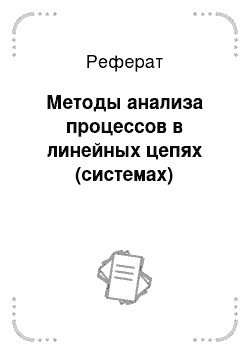 Реферат

Методы анализа процессов в линейных цепях (системах)